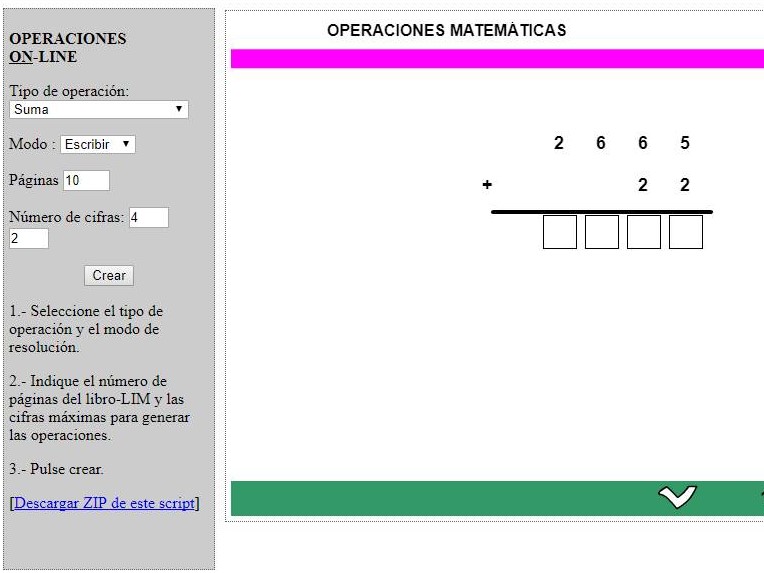 OPERACIONES ON-LINE

Tipo de operación:
Suma

Modo : Escribir

Páginas 10

Número de cifras: 4
2

Crear

1.- Seleccione el tipo de operación y el modo de resolución.

2.- Indique el número de páginas del libro-LIM y las cifras máximas para generar las operaciones.

3.- Pulse crear.

[Descargar ZIP de este script]

OPERACIONES MATEMÀTICAS

2 6 6 5
+ 2 2